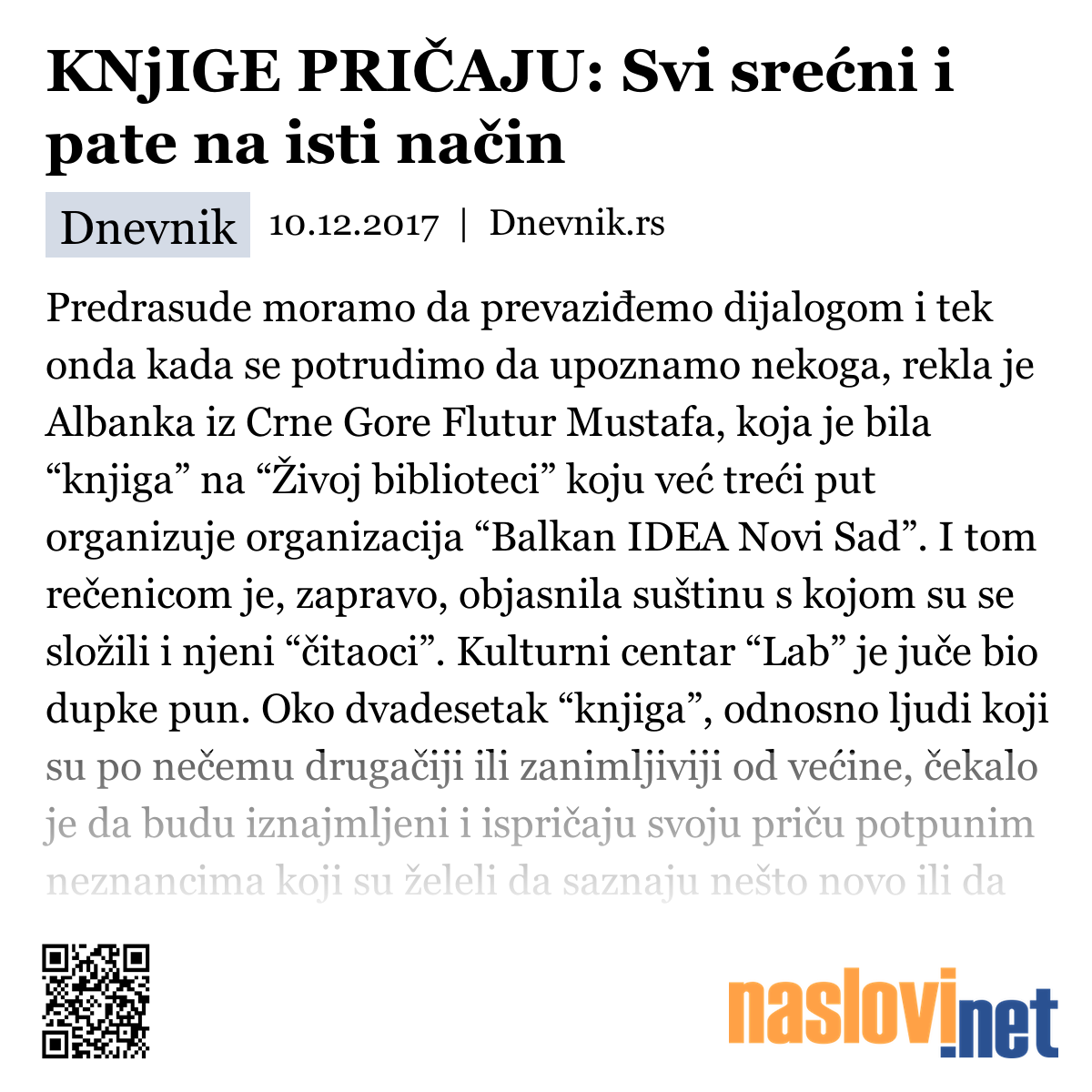 KNjIGE PRIČAJU: Svi srećni i pate na isti način

Dnevnik 10.12.2017 | Dnevnik.rs

Predrasude moramo da prevaziđemo dijalogom i tek onda kada se potrudimo da upoznamo nekoga, rekla je Albanka iz Crne Gore Flutur Mustafa, koja je bila “knjiga” na “Živoj biblioteci” koju već treći put organizuje organizacija “Balkan IDEA Novi Sad”. I tom rečenicom je, zapravo, objasnila suštinu s kojom su se složili i njeni “čitaoci”. Kulturni centar “Lab” je juče bio dupke pun. Oko dvadesetak “knjiga”, odnosno ljudi koji su po nečemu drugačiji ili zanimljiviji od većine, čekalo je da budu iznajmljeni i ispričaju svoju priču potpunim neznancima koji su želeli da saznaju nešto novo ili da

naslovi.net